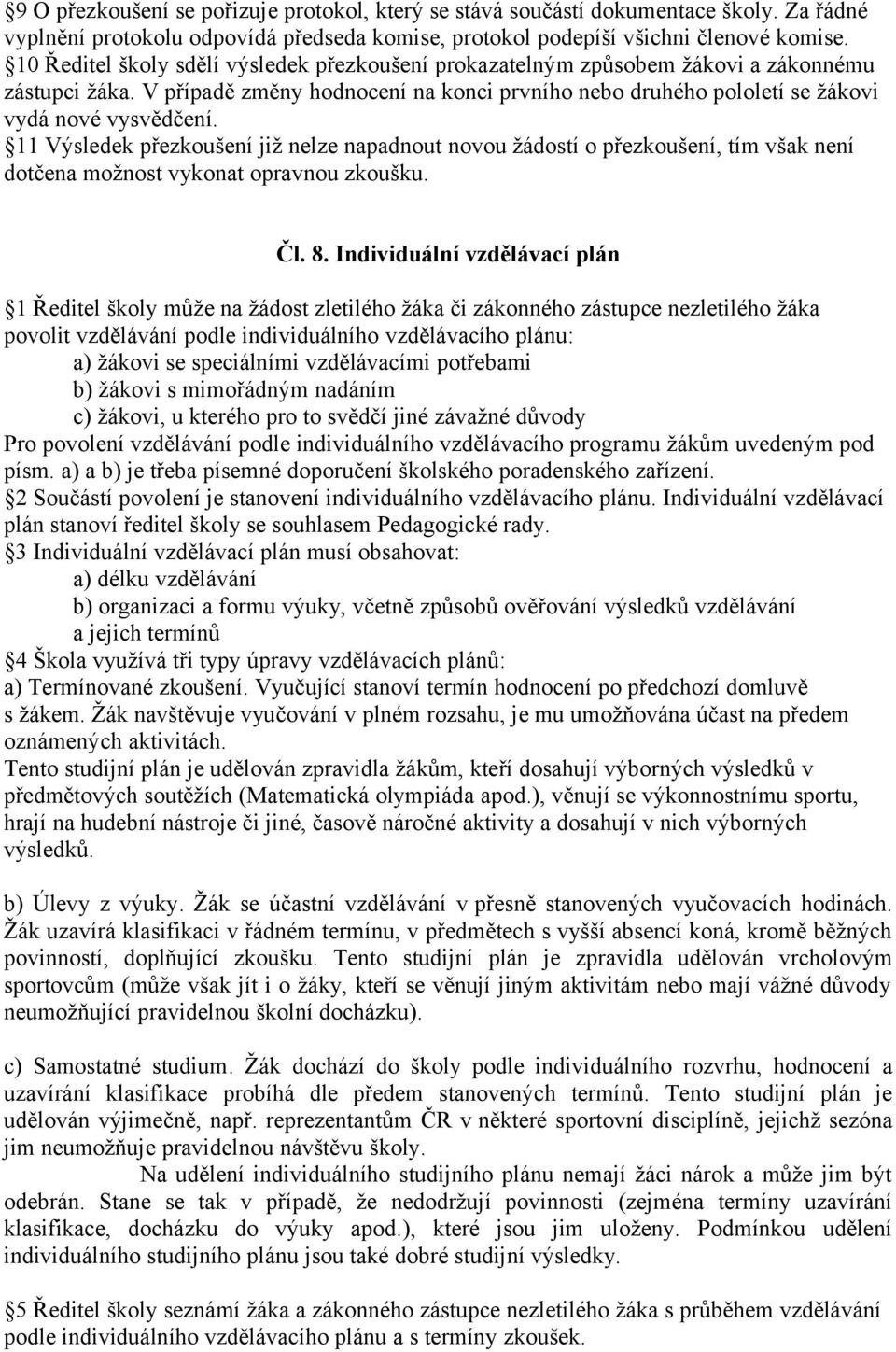 §9 O přezkoušení se pořizuje protokol, který se stává součástí dokumentace školy. Za řádné vyplnění protokolu odpovídá předseda komise, protokol podepíší všichni členové komise.
§10 Ředitel školy sdělí výsledek přezkoušení prokazatelným způsobem žákovi a zákonnému zástupci žáka. V případě změny hodnocení na konci prvního nebo druhého pololetí se žákovi vydá nové vysvědčení.
§11 Výsledek přezkoušení již nelze napadnout novou žádostí o přezkoušení, tím však není dotčena možnost vykonat opravnou zkoušku.

Čl. 8. Individuální vzdělávací plán

§1 Ředitel školy může na žádost zletilého žáka či zákonného zástupce nezletilého žáka povolit vzdělávání podle individuálního vzdělávacího plánu:
a) žákovi se speciálními vzdělávacími potřebami
b) žákovi s mimořádným nadáním
c) žákovi, u kterého pro to svědčí jiné závažné důvody
Pro povolení vzdělávání podle individuálního vzdělávacího programu žákům uvedeným pod písm. a) a b) je třeba písemné doporučení školského poradenského zařízení.
§2 Součástí povolení je stanovení individuálního vzdělávacího plánu. Individuální vzdělávací plán stanoví ředitel školy se souhlasem Pedagogické rady.
§3 Individuální vzdělávací plán musí obsahovat:
a) délku vzdělávání
b) organizaci a formu výuky, včetně způsobů ověřování výsledků vzdělávání a jejich termínů
§4 Škola využívá tři typy úpravy vzdělávacích plánů:
a) Termínované zkoušení. Vyučující stanoví termín hodnocení po předchozí domluvě s žákem. Žák navštěvuje vyučování v plném rozsahu, je mu umožňována účast na předem oznámených aktivitách.
Tento studijní plán je udělován zpravidla žákům, kteří dosahují výborných výsledků v předmětových soutěžích (Matematická olympiáda apod.), věnují se výkonnostnímu sportu, hrají na hudební nástroje či jiné, časově náročné aktivity a dosahují v nich výborných výsledků.

b) Úlevy z výuky. Žák se účastní vzdělávání v přesně stanovených vyučovacích hodinách. Žák uzavírá klasifikaci v řádném termínu, v předmětech s vyšší absencí koná, kromě běžných povinností, doplňující zkoušku. Tento studijní plán je zpravidla udělován vrcholovým sportovcům (může však jít i o žáky, kteří se věnují jiným aktivitám nebo mají vážné důvody neumožňující pravidelnou školní docházku).

c) Samostatné studium. Žák dochází do školy podle individuálního rozvrhu, hodnocení a uzavírání klasifikace probíhá dle předem stanovených termínů. Tento studijní plán je udělován výjimečně, např. reprezentantům ČR v některé sportovní disciplíně, jejichž sezóna jim neumožňuje pravidelnou návštěvu školy.
Na udělení individuálního studijního plánu nemají žáci nárok a může jim být odebrán. Stane se tak v případě, že nedodržují povinnosti (zejména termíny uzavírání klasifikace, docházku do výuky apod.), které jsou jim uloženy. Podmínkou udělení individuálního studijního plánu jsou také dobré studijní výsledky.

§5 Ředitel školy seznámí žáka a zákonného zástupce nezletilého žáka s průběhem vzdělávání podle individuálního vzdělávacího plánu a s termíny zkoušek.